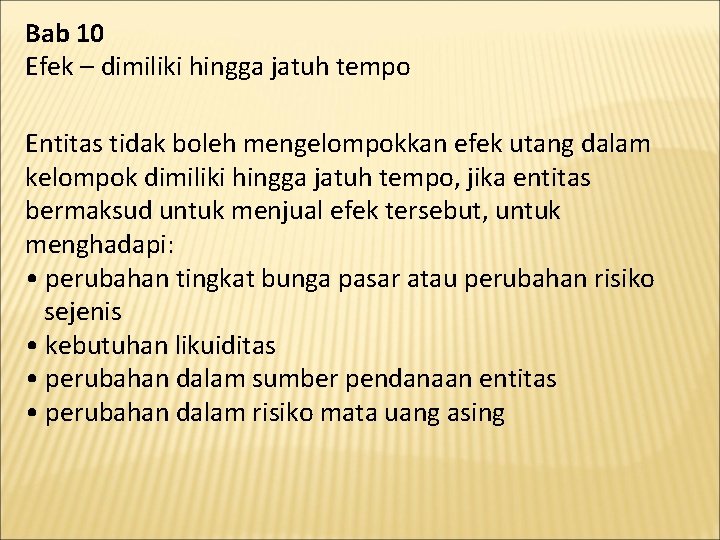 Bab 10
Efek – dimiliki hingga jatuh tempo

Entitas tidak boleh mengelompokkan efek utang dalam kelompok dimiliki hingga jatuh tempo, jika entitas bermaksud untuk menjual efek tersebut, untuk menghadapi:
• perubahan tingkat bunga pasar atau perubahan risiko sejenis
• kebutuhan likuiditas
• perubahan dalam sumber pendanaan entitas
• perubahan dalam risiko mata uang asing